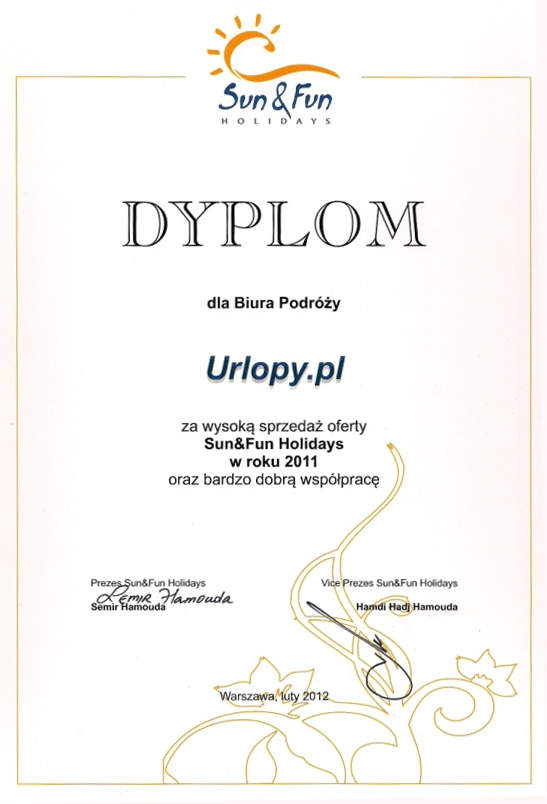 Sun&Fun
HOLIDAYS

DYPLOM

dla Biura Podróży

Urlopy.pl

za wysoką sprzedaż oferty
Sun&Fun Holidays
w roku 2011
oraz bardzo dobrą współpracę

Prezes Sun&Fun Holidays
Semir Hamouda
Semir Hamouda

Vice Prezes Sun&Fun Holidays
Hamdi Hadj Hamouda

Warszawa, luty 2012